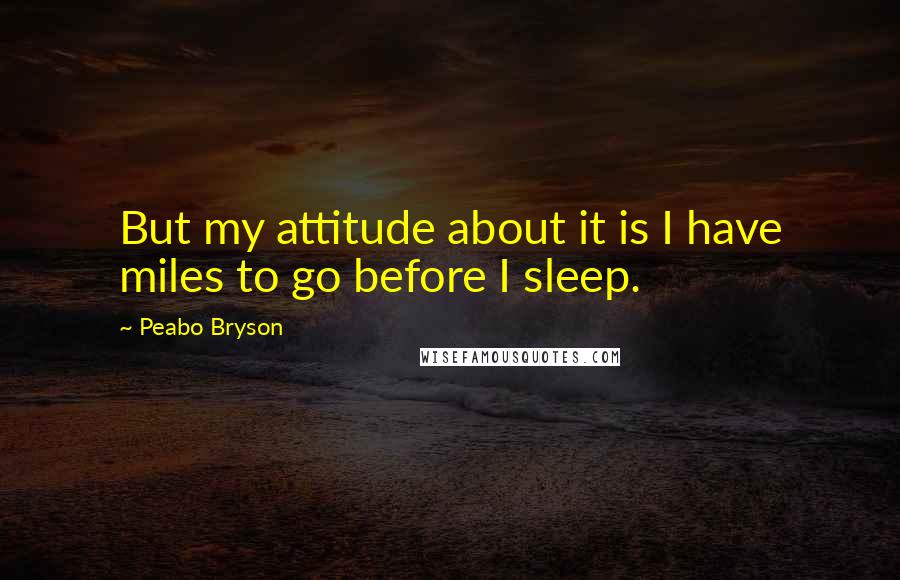 But my attitude about it is I have miles to go before I sleep.

~ Peabo Bryson

WISEFAMOUSQUOTES.COM